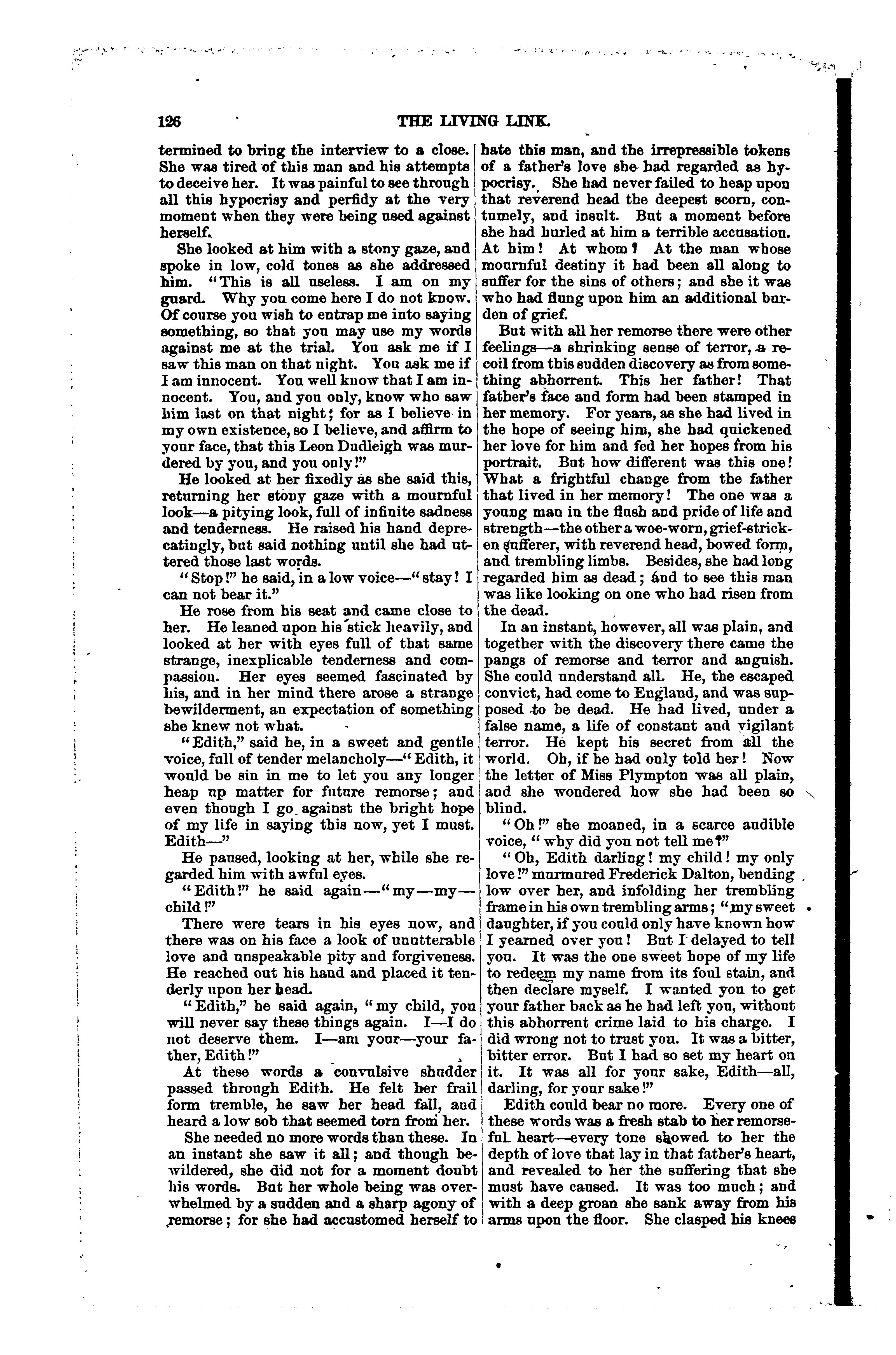 126 THE LIVING LINK.

termined to bring the interview to a close. She was tired of this man and his attempts to deceive her. It was painful to see through all this hypocrisy and perfidy at the very moment when they were being used against herself.

She looked at him with a stony gaze, and spoke in low, cold tones as she addressed him. "This is all useless. I am on my guard. Why you come here I do not know. Of course you wish to entrap me into saying something, so that you may use my words against me at the trial. You ask me if I saw this man on that night. You ask me if I am innocent. You well know that I am innocent. You, and you only, know who saw him last on that night; for as I believe in my own existence, so I believe, and affirm to your face, that this Leon Dudleigh was murdered by you, and you only!"

He looked at her fixedly as she said this, returning her stony gaze with a mournful look—a pitying look, full of infinite sadness and tenderness. He raised his hand deprecatingly, but said nothing until she had uttered those last words.

"Stop!" he said, in a low voice—"stay! I can not bear it."

He rose from his seat and came close to her. He leaned upon his stick heavily, and looked at her with eyes full of that same strange, inexplicable tenderness and compassion. Her eyes seemed fascinated by his, and in her mind there arose a strange bewilderment, an expectation of something she knew not what.

"Edith," said he, in a sweet and gentle voice, full of tender melancholy—"Edith, it would be sin in me to let you any longer heap up matter for future remorse; and even though I go against the bright hope of my life in saying this now, yet I must. Edith—"

He paused, looking at her, while she regarded him with awful eyes.

"Edith!" he said again—"my—my—child!"

There were tears in his eyes now, and there was on his face a look of unutterable love and unspeakable pity and forgiveness. He reached out his hand and placed it tenderly upon her head.

"Edith," he said again, "my child, you will never say these things again. I—I do not deserve them. I—am your—your father, Edith!"

At these words a convulsive shudder passed through Edith. He felt her frail form tremble, he saw her head fall, and heard a low sob that seemed torn from her.

She needed no more words than these. In an instant she saw it all; and though bewildered, she did not for a moment doubt his words. But her whole being was overwhelmed by a sudden and a sharp agony of remorse; for she had accustomed herself to hate this man, and the irrepressible tokens of a father's love she had regarded as hypocrisy. She had never failed to heap upon that reverend head the deepest scorn, contumely, and insult. But a moment before she had hurled at him a terrible accusation. At him! At whom? At the man whose mournful destiny it had been all along to suffer for the sins of others; and she it was who had flung upon him an additional burden of grief.

But with all her remorse there were other feelings—a shrinking sense of terror, a recoil from this sudden discovery as from something abhorrent. This her father! That father's face and form had been stamped in her memory. For years, as she had lived in the hope of seeing him, she had quickened her love for him and fed her hopes from his portrait. But how different was this one! What a frightful change from the father that lived in her memory! The one was a young man in the flush and pride of life and strength—the other a woe-worn, grief-stricken sufferer, with reverend head, bowed form, and trembling limbs. Besides, she had long regarded him as dead; and to see this man was like looking on one who had risen from the dead.

In an instant, however, all was plain, and together with the discovery there came the pangs of remorse and terror and anguish. She could understand all. He, the escaped convict, had come to England, and was supposed to be dead. He had lived, under a false name, a life of constant and vigilant terror. He kept his secret from all the world. Oh, if he had only told her! Now the letter of Miss Plympton was all plain, and she wondered how she had been so blind.

"Oh!" she moaned, in a scarce audible voice, "why did you not tell me?"

"Oh, Edith darling! my child! my only love!" murmured Frederick Dalton, bending low over her, and infolding her trembling frame in his own trembling arms; "my sweet daughter, if you could only have known how I yearned over you! But I delayed to tell you. It was the one sweet hope of my life to redeem my name from its foul stain, and then declare myself. I wanted you to get your father back as he had left you, without this abhorrent crime laid to his charge. I did wrong not to trust you. It was a bitter, bitter error. But I had so set my heart on it. It was all for your sake, Edith—all, darling, for your sake!"

Edith could bear no more. Every one of these words was a fresh stab to her remorseful heart—every tone showed to her the depth of love that lay in that father's heart, and revealed to her the suffering that she must have caused. It was too much; and with a deep groan she sank away from his arms upon the floor. She clasped his knees